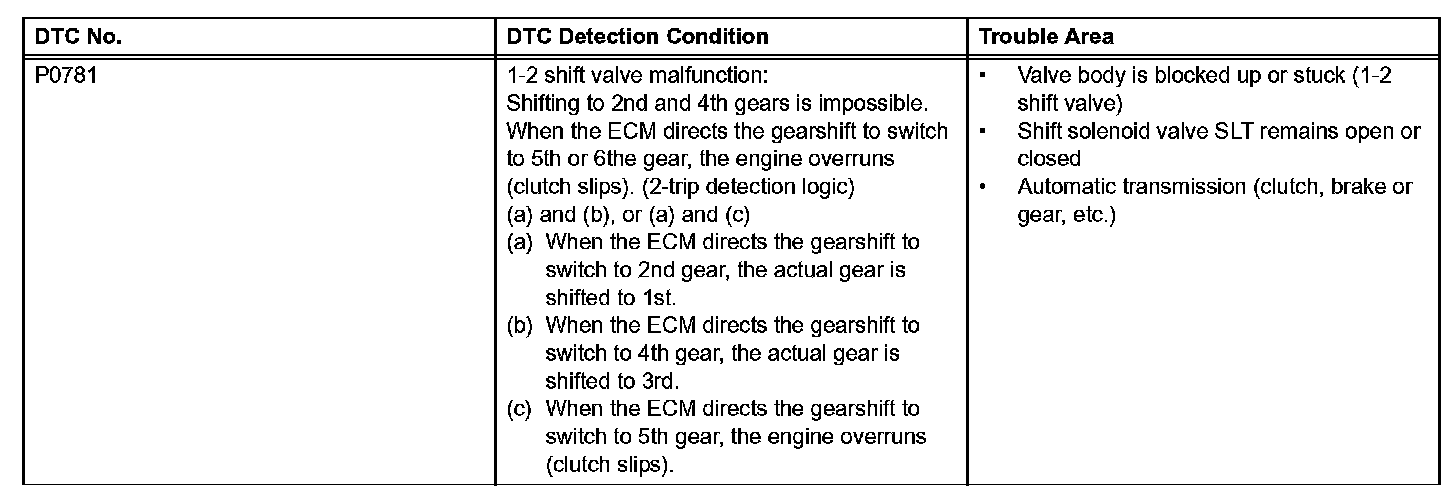 | DTC No. | DTC Detection Condition | Trouble Area |
|---|---|---|
| P0781 | 1-2 shift valve malfunction: Shifting to 2nd and 4th gears is impossible. When the ECM directs the gearshift to switch to 5th or 6the gear, the engine overruns (clutch slips). (2-trip detection logic) (a) and (b), or (a) and (c) (a) When the ECM directs the gearshift to switch to 2nd gear, the actual gear is shifted to 1st. (b) When the ECM directs the gearshift to switch to 4th gear, the actual gear is shifted to 3rd. (c) When the ECM directs the gearshift to switch to 5th gear, the engine overruns (clutch slips). | • Valve body is blocked up or stuck (1-2 shift valve) • Shift solenoid valve SLT remains open or closed • Automatic transmission (clutch, brake or gear, etc.) |